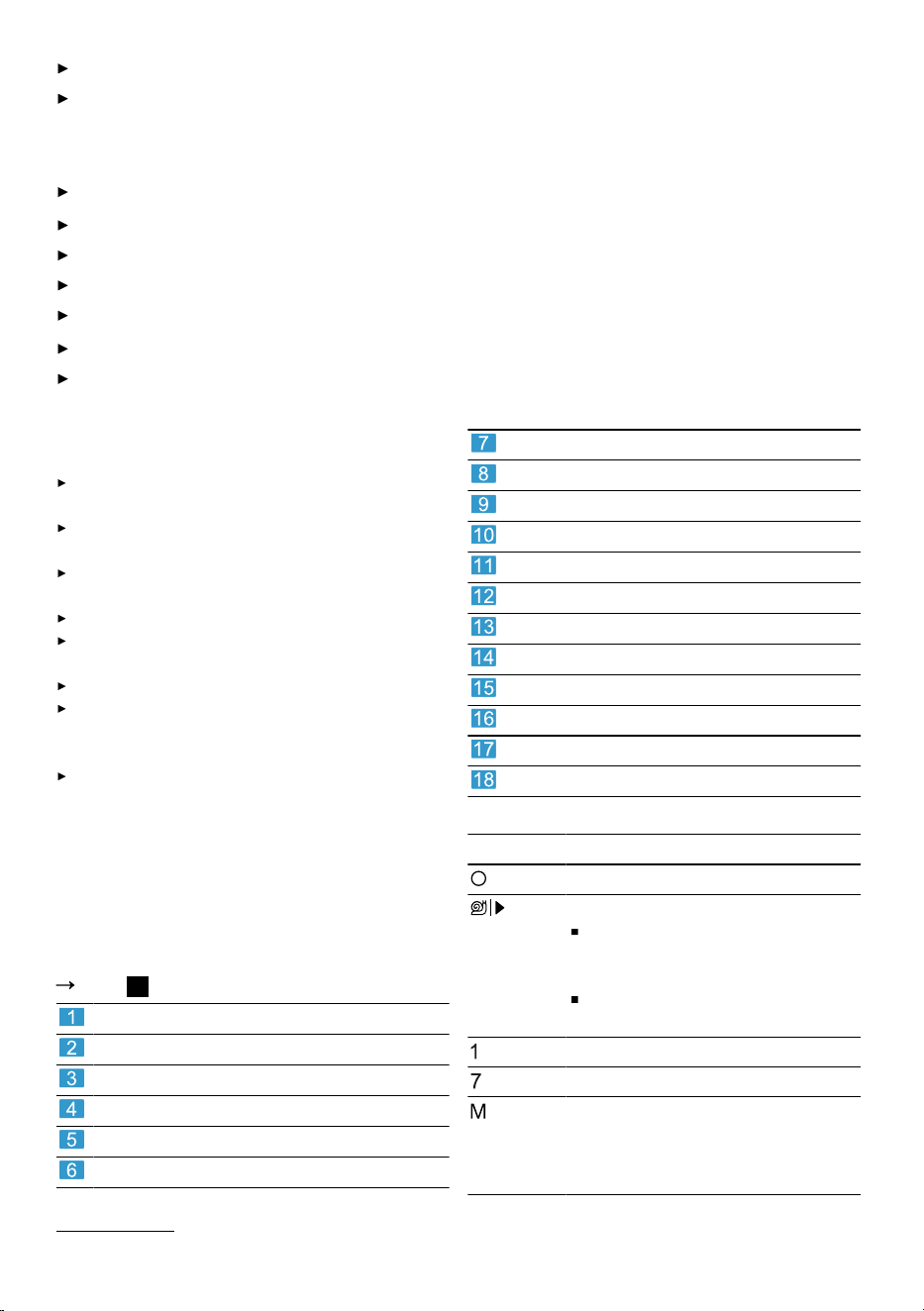 →

1

2

3

4

5

6

7

8

9

10

11

12

13

14

15

16

17

18

1

7

M